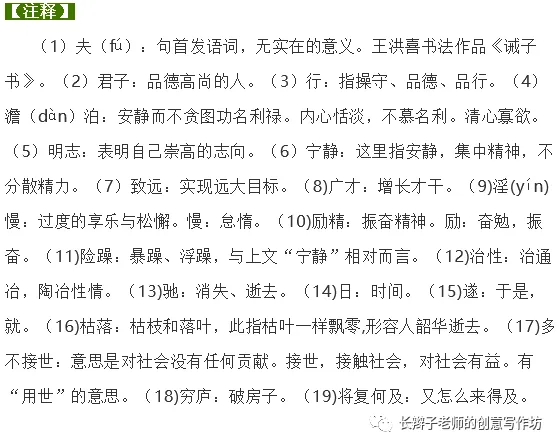 【注释】

（1）夫（fú）：句首发语词，无实在的意义。王洪喜书法作品《诫子书》。（2）君子：品德高尚的人。（3）行：指操守、品德、品行。（4）澹（dàn）泊：安静而不贪图功名利禄。内心恬淡，不慕名利。清心寡欲。（5）明志：表明自己崇高的志向。（6）宁静：这里指安静，集中精神，不分散精力。（7）致远：实现远大目标。（8)广才：增长才干。（9)淫(yín)慢：过度的享乐与松懈。慢：怠惰。（10)励精：振奋精神。励：奋勉，振奋。（11)险躁：暴躁、浮躁，与上文“宁静”相对而言。（12)治性：治通冶，陶冶性情。（13)驰：消失、逝去。（14)日：时间。（15)遂：于是，就。（16)枯落：枯枝和落叶，此指枯叶一样飘零,形容人韶华逝去。（17)多不接世：意思是对社会没有任何贡献。接世，接触社会，对社会有益。有“用世”的意思。（18)穷庐：破房子。（19)将复何及：又怎么来得及。

长辫子老师的创意写作坊